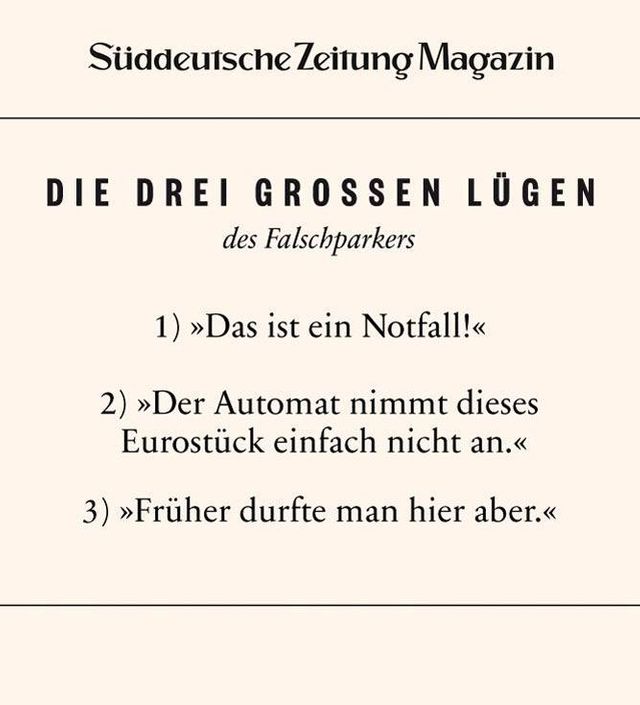 Süddeutsche Zeitung Magazin

DIE DREI GROSSEN LÜGEN
des Falschparkers

1) »Das ist ein Notfall!«

2) »Der Automat nimmt dieses Eurostück einfach nicht an.«

3) »Früher durfte man hier aber.«